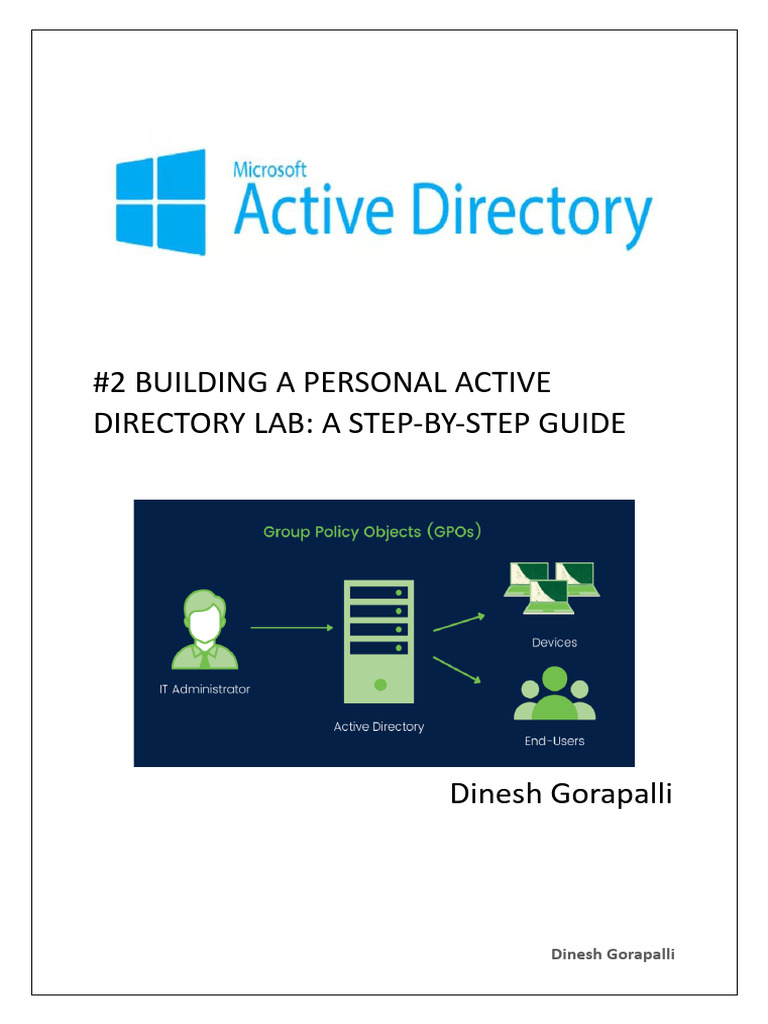 Microsoft
Active Directory

#2 BUILDING A PERSONAL ACTIVE DIRECTORY LAB: A STEP-BY-STEP GUIDE

Group Policy Objects (GPOs)

IT Administrator

Active Directory

Devices

End-Users

Dinesh Gorapalli

Dinesh Gorapalli